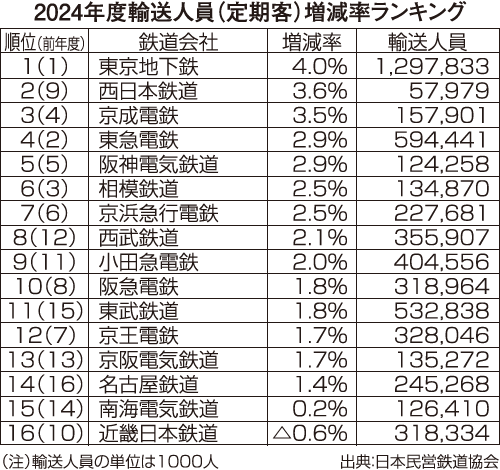 2024年度輸送人員（定期客）増減率ランキング

| 順位（前年度） | 鉄道会社 | 増減率 | 輸送人員 |
|---|---|---|---|
| 1(1) | 東京地下鉄 | 4.0% | 1,297,833 |
| 2(9) | 西日本鉄道 | 3.6% | 57,979 |
| 3(4) | 京成電鉄 | 3.5% | 157,901 |
| 4(2) | 東急電鉄 | 2.9% | 594,441 |
| 5(5) | 阪神電気鉄道 | 2.9% | 124,258 |
| 6(3) | 相模鉄道 | 2.5% | 134,870 |
| 7(6) | 京浜急行電鉄 | 2.5% | 227,681 |
| 8(12) | 西武鉄道 | 2.1% | 355,907 |
| 9(11) | 小田急電鉄 | 2.0% | 404,556 |
| 10(8) | 阪急電鉄 | 1.8% | 318,964 |
| 11(15) | 東武鉄道 | 1.8% | 532,838 |
| 12(7) | 京王電鉄 | 1.7% | 328,046 |
| 13(13) | 京阪電気鉄道 | 1.7% | 135,272 |
| 14(16) | 名古屋鉄道 | 1.4% | 245,268 |
| 15(14) | 南海電気鉄道 | 0.2% | 126,410 |
| 16(10) | 近畿日本鉄道 | △0.6% | 318,334 |

（注）輸送人員の単位は1000人　出典:日本民営鉄道協会